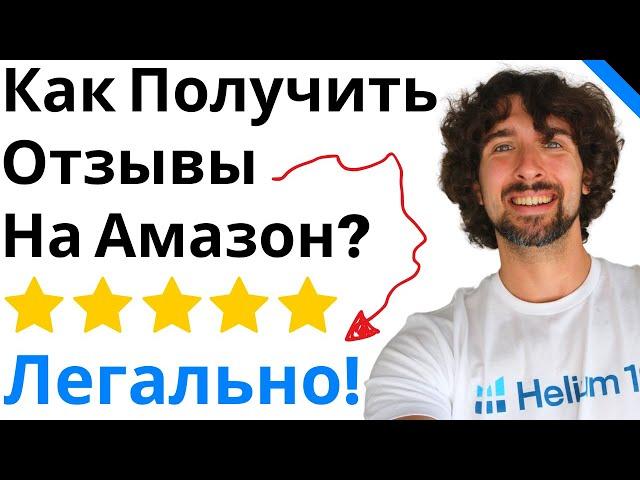 Как Получить Отзывы На Амазон?

Легально!

Helium 1